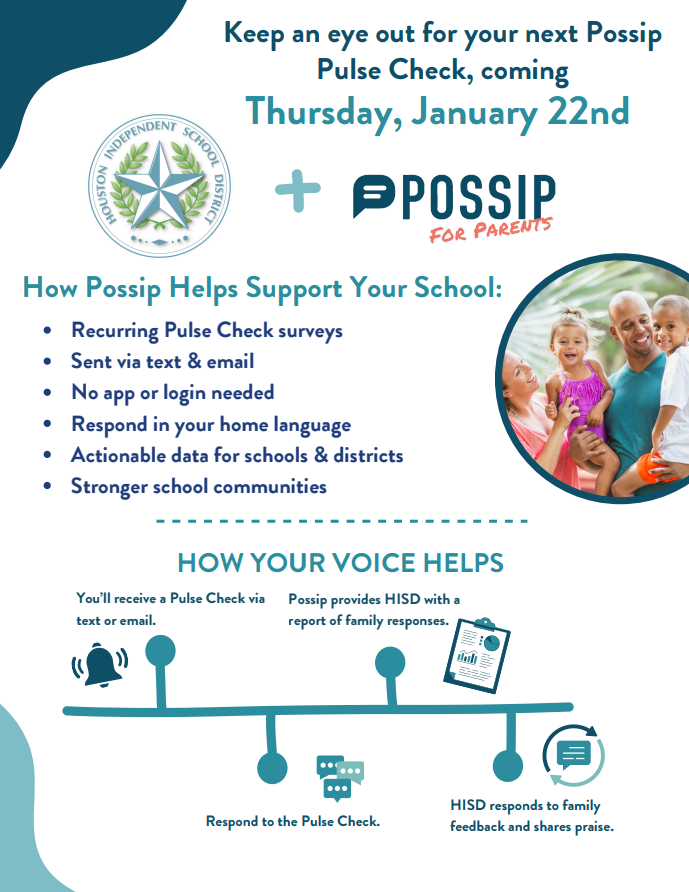 Keep an eye out for your next Possip Pulse Check, coming

Thursday, January 22nd

HOUSTON INDEPENDENT SCHOOL DISTRICT

+

POSSIP

FOR PARENTS

How Possip Helps Support Your School:

• Recurring Pulse Check surveys
• Sent via text & email
• No app or login needed
• Respond in your home language
• Actionable data for schools & districts
• Stronger school communities

HOW YOUR VOICE HELPS

You'll receive a Pulse Check via text or email.

Possip provides HISD with a report of family responses.

Respond to the Pulse Check.

HISD responds to family feedback and shares praise.